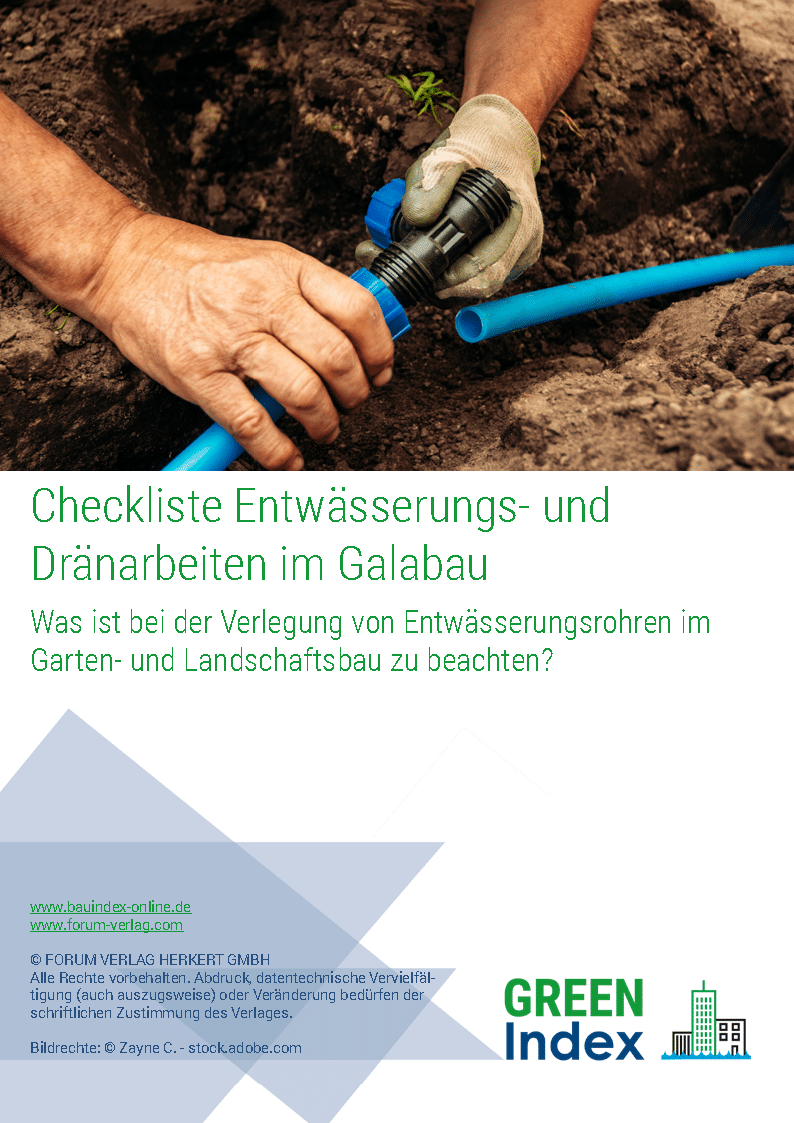 Checkliste Entwässerungs- und Dränarbeiten im Galabau

Was ist bei der Verlegung von Entwässerungsrohren im Garten- und Landschaftsbau zu beachten?

www.bauindex-online.de
www.forum-verlag.com

© FORUM VERLAG HERKERT GMBH
Alle Rechte vorbehalten. Abdruck, datentechnische Vervielfältigung (auch auszugsweise) oder Veränderung bedürfen der schriftlichen Zustimmung des Verlages.

Bildrechte: © Zayne C. - stock.adobe.com

GREEN Index